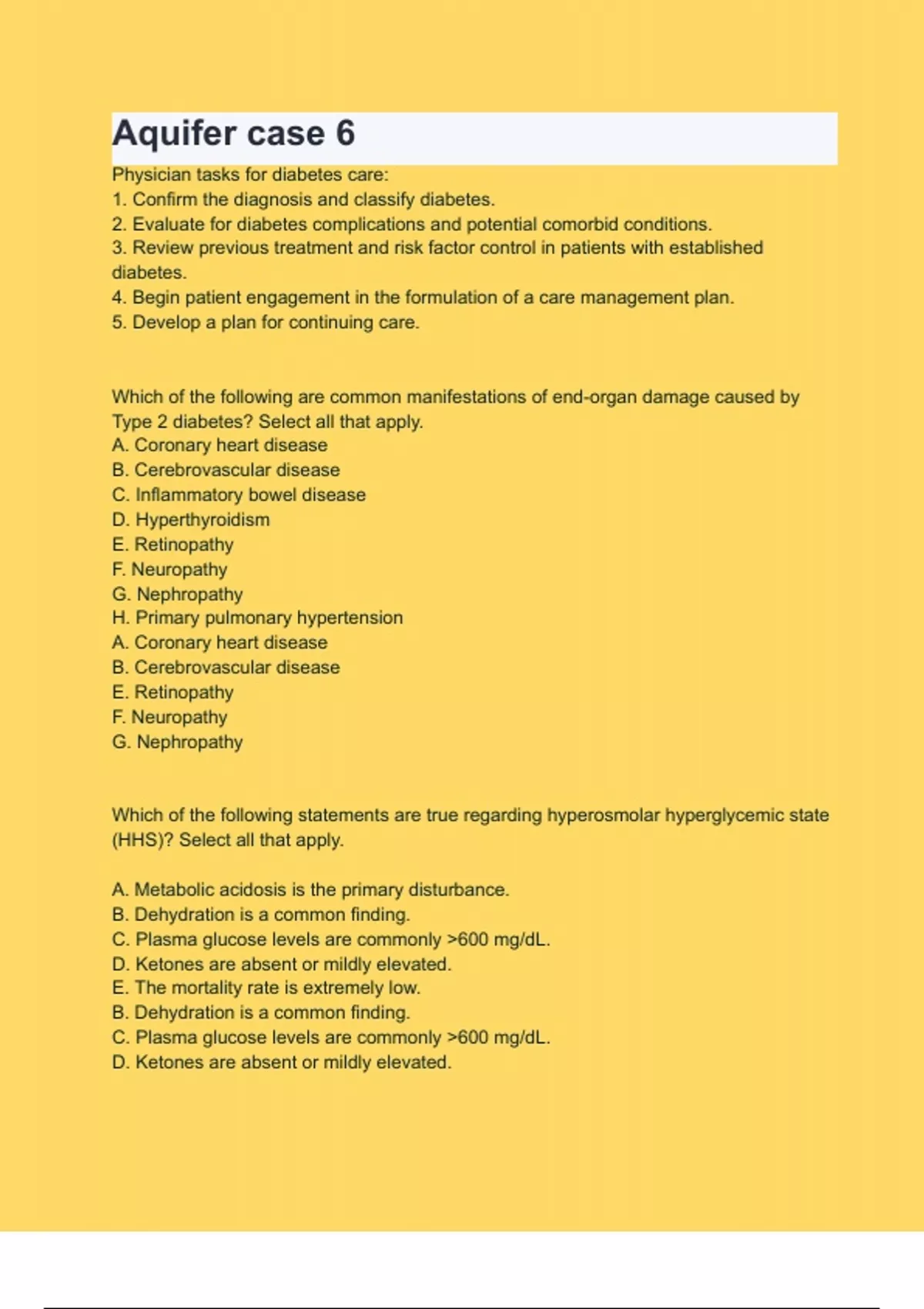 Aquifer case 6

Physician tasks for diabetes care:
1. Confirm the diagnosis and classify diabetes.
2. Evaluate for diabetes complications and potential comorbid conditions.
3. Review previous treatment and risk factor control in patients with established diabetes.
4. Begin patient engagement in the formulation of a care management plan.
5. Develop a plan for continuing care.

Which of the following are common manifestations of end-organ damage caused by Type 2 diabetes? Select all that apply.
A. Coronary heart disease
B. Cerebrovascular disease
C. Inflammatory bowel disease
D. Hyperthyroidism
E. Retinopathy
F. Neuropathy
G. Nephropathy
H. Primary pulmonary hypertension
A. Coronary heart disease
B. Cerebrovascular disease
E. Retinopathy
F. Neuropathy
G. Nephropathy

Which of the following statements are true regarding hyperosmolar hyperglycemic state (HHS)? Select all that apply.

A. Metabolic acidosis is the primary disturbance.
B. Dehydration is a common finding.
C. Plasma glucose levels are commonly >600 mg/dL.
D. Ketones are absent or mildly elevated.
E. The mortality rate is extremely low.
B. Dehydration is a common finding.
C. Plasma glucose levels are commonly >600 mg/dL.
D. Ketones are absent or mildly elevated.